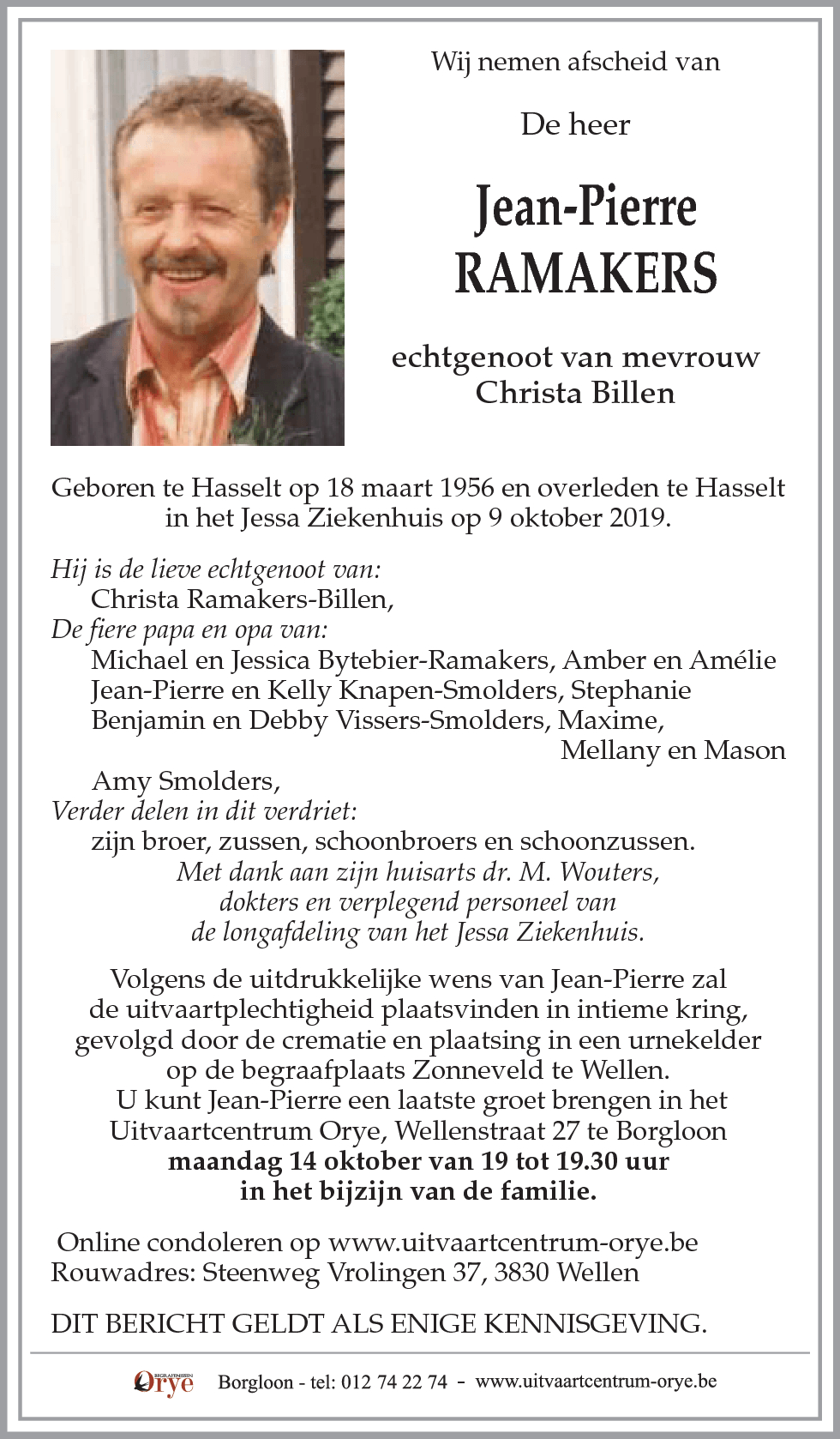 Wij nemen afscheid van

De heer

Jean-Pierre
RAMAKERS

echtgenoot van mevrouw
Christa Billen

Geboren te Hasselt op 18 maart 1956 en overleden te Hasselt in het Jessa Ziekenhuis op 9 oktober 2019.

Hij is de lieve echtgenoot van:
Christa Ramakers-Billen,
De fiere papa en opa van:
Michael en Jessica Bytebier-Ramakers, Amber en Amélie
Jean-Pierre en Kelly Knapen-Smolders, Stephanie
Benjamin en Debby Vissers-Smolders, Maxime,
Mellany en Mason
Amy Smolders,
Verder delen in dit verdriet:
zijn broer, zussen, schoonbroers en schoonzussen.
Met dank aan zijn huisarts dr. M. Wouters,
dokters en verplegend personeel van
de longafdeling van het Jessa Ziekenhuis.

Volgens de uitdrukkelijke wens van Jean-Pierre zal de uitvaartplechtigheid plaatsvinden in intieme kring, gevolgd door de crematie en plaatsing in een urnekelder op de begraafplaats Zonneveld te Wellen.
U kunt Jean-Pierre een laatste groet brengen in het Uitvaartcentrum Orye, Wellenstraat 27 te Borgloon
maandag 14 oktober van 19 tot 19.30 uur
in het bijzijn van de familie.

Online condoleren op www.uitvaartcentrum-orye.be
Rouwadres: Steenweg Vrolingen 37, 3830 Wellen

DIT BERICHT GELDT ALS ENIGE KENNISGEVING.

BEGRAFENISSEN Orye Borgloon - tel: 012 74 22 74 - www.uitvaartcentrum-orye.be